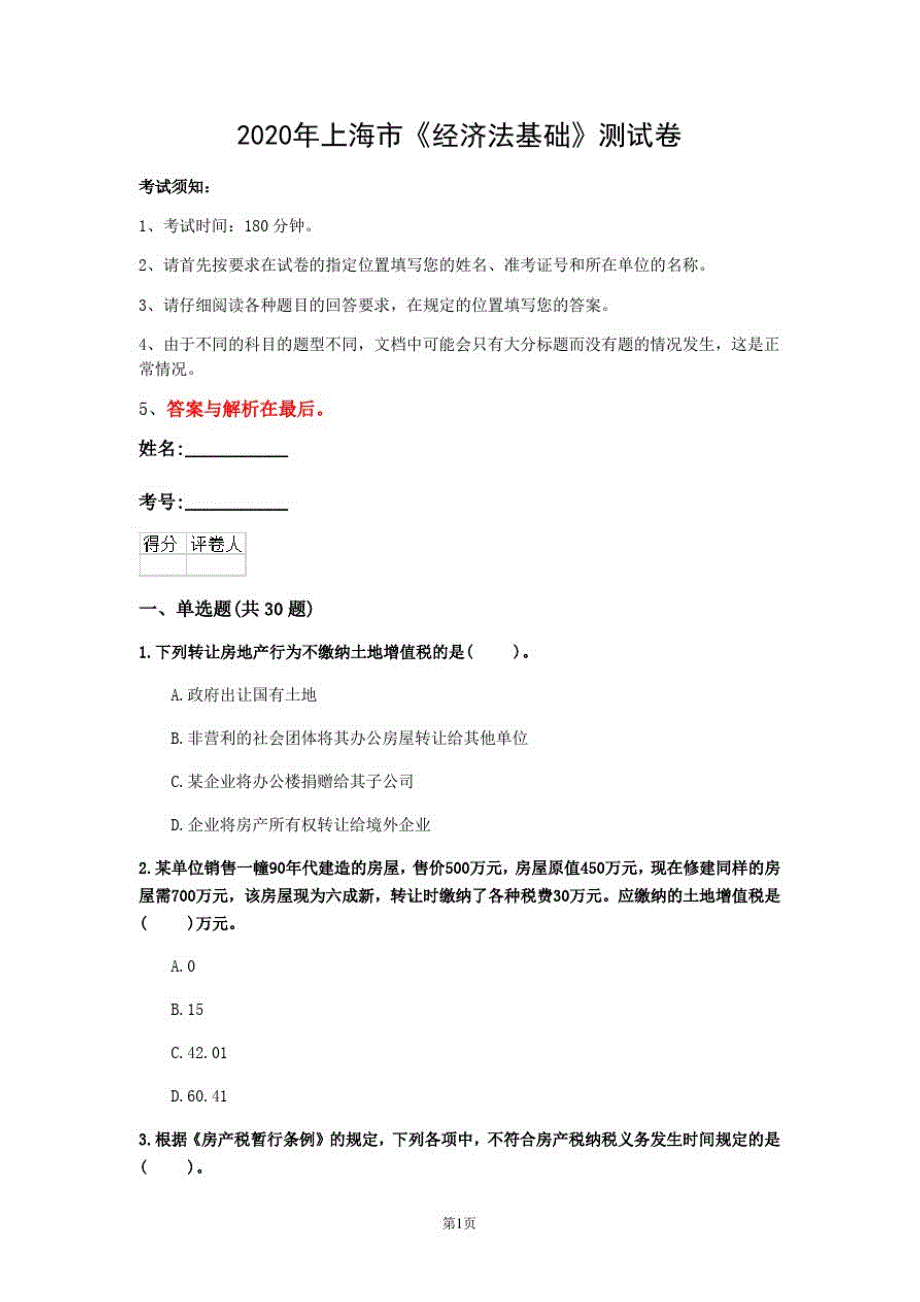 2020年上海市《经济法基础》测试卷

考试须知：

1、考试时间：180分钟。

2、请首先按要求在试卷的指定位置填写您的姓名、准考证号和所在单位的名称。

3、请仔细阅读各种题目的回答要求，在规定的位置填写您的答案。

4、由于不同的科目的题型不同，文档中可能会只有大分标题而没有题的情况发生，这是正常情况。

5、答案与解析在最后。

姓名:____________

考号:____________

| 得分 | 评卷人 |
|---|---|
| | |

一、单选题(共30题)

1.下列转让房地产行为不缴纳土地增值税的是(　　)。

A.政府出让国有土地

B.非营利的社会团体将其办公房屋转让给其他单位

C.某企业将办公楼捐赠给其子公司

D.企业将房产所有权转让给境外企业

2.某单位销售一幢90年代建造的房屋，售价500万元，房屋原值450万元，现在修建同样的房屋需700万元，该房屋现为六成新，转让时缴纳了各种税费30万元。应缴纳的土地增值税是(　　)万元。

A.0

B.15

C.42.01

D.60.41

3.根据《房产税暂行条例》的规定，下列各项中，不符合房产税纳税义务发生时间规定的是(　　)。

第1页